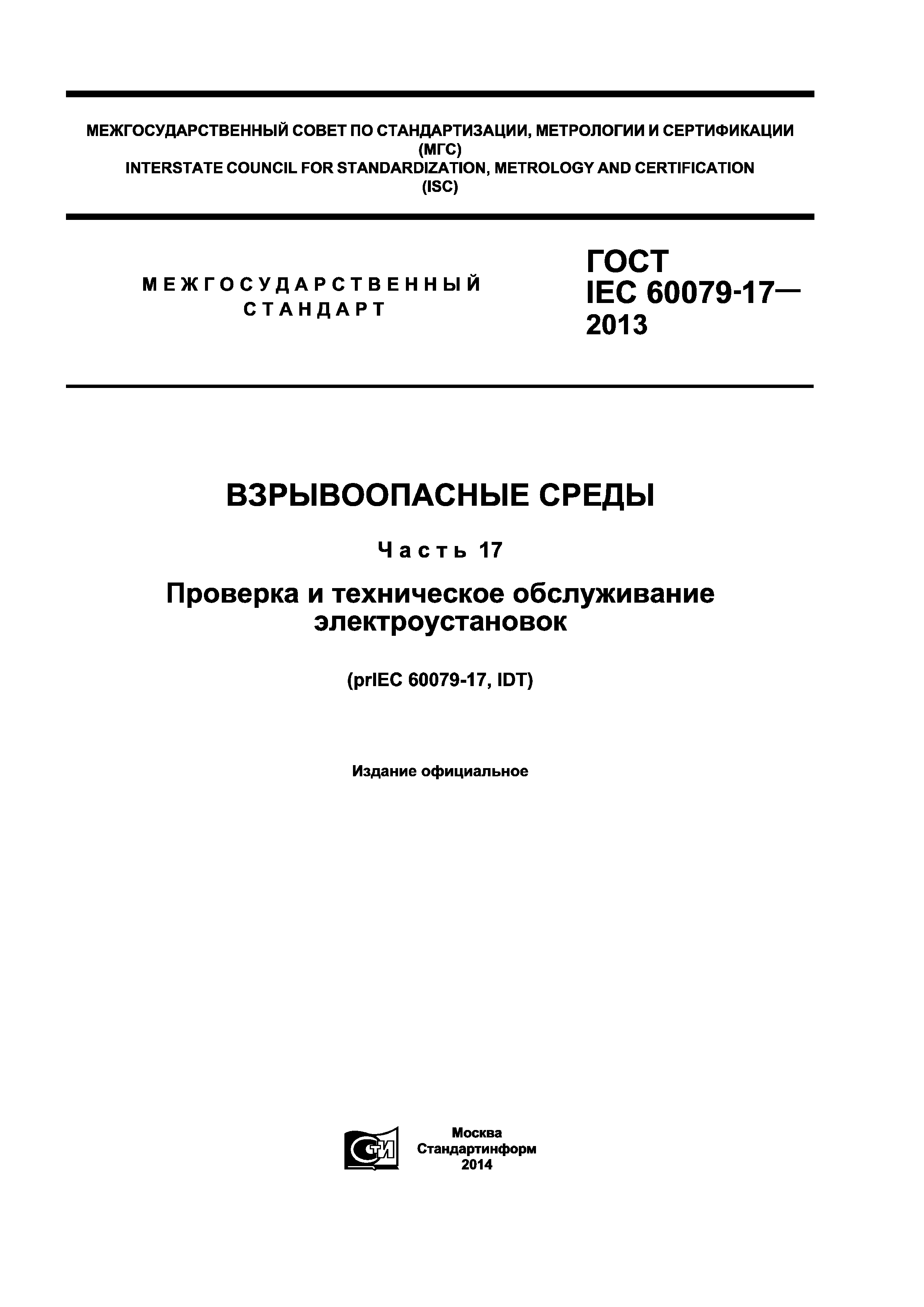 МЕЖГОСУДАРСТВЕННЫЙ СОВЕТ ПО СТАНДАРТИЗАЦИИ, МЕТРОЛОГИИ И СЕРТИФИКАЦИИ
(МГС)
INTERSTATE COUNCIL FOR STANDARDIZATION, METROLOGY AND CERTIFICATION
(ISC)

МЕЖГОСУДАРСТВЕННЫЙ
СТАНДАРТ

ГОСТ
IEC 60079-17—
2013

ВЗРЫВООПАСНЫЕ СРЕДЫ

Часть 17

Проверка и техническое обслуживание электроустановок

(prIEC 60079-17, IDT)

Издание официальное

СТИ

Москва
Стандартинформ
2014